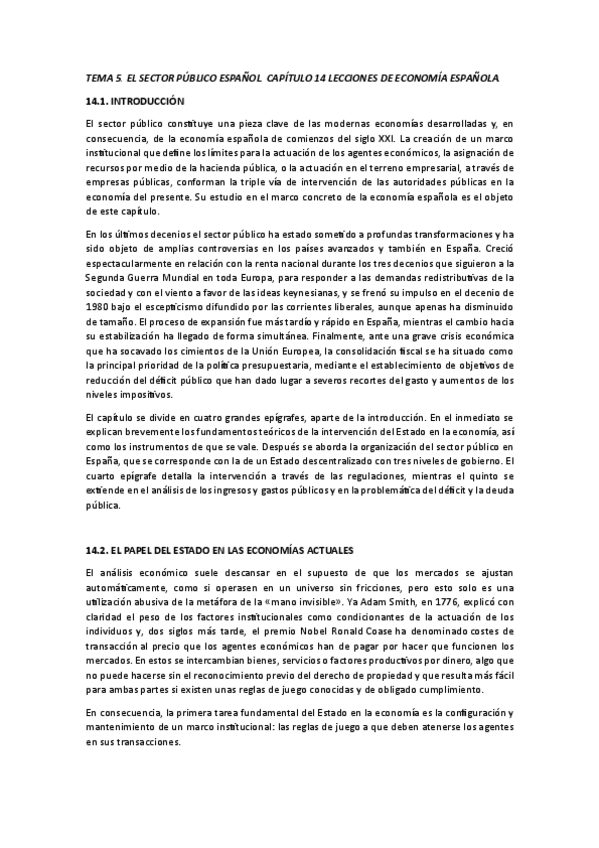 TEMA 5. EL SECTOR PÚBLICO ESPAÑOL CAPÍTULO 14 LECCIONES DE ECONOMÍA ESPAÑOLA

14.1. INTRODUCCIÓN

El sector público constituye una pieza clave de las modernas economías desarrolladas y, en consecuencia, de la economía española de comienzos del siglo XXI. La creación de un marco institucional que define los límites para la actuación de los agentes económicos, la asignación de recursos por medio de la hacienda pública, o la actuación en el terreno empresarial, a través de empresas públicas, conforman la triple vía de intervención de las autoridades públicas en la economía del presente. Su estudio en el marco concreto de la economía española es el objeto de este capítulo.

En los últimos decenios el sector público ha estado sometido a profundas transformaciones y ha sido objeto de amplias controversias en los países avanzados y también en España. Creció espectacularmente en relación con la renta nacional durante los tres decenios que siguieron a la Segunda Guerra Mundial en toda Europa, para responder a las demandas redistributivas de la sociedad y con el viento a favor de las ideas keynesianas, y se frenó su impulso en el decenio de 1980 bajo el escepticismo difundido por las corrientes liberales, aunque apenas ha disminuido de tamaño. El proceso de expansión fue más tardío y rápido en España, mientras el cambio hacia su estabilización ha llegado de forma simultánea. Finalmente, ante una grave crisis económica que ha socavado los cimientos de la Unión Europea, la consolidación fiscal se ha situado como la principal prioridad de la política presupuestaria, mediante el establecimiento de objetivos de reducción del déficit público que han dado lugar a severos recortes del gasto y aumentos de los niveles impositivos.

El capítulo se divide en cuatro grandes epígrafes, aparte de la introducción. En el inmediato se explican brevemente los fundamentos teóricos de la intervención del Estado en la economía, así como los instrumentos de que se vale. Después se aborda la organización del sector público en España, que se corresponde con la de un Estado descentralizado con tres niveles de gobierno. El cuarto epígrafe detalla la intervención a través de las regulaciones, mientras el quinto se extiende en el análisis de los ingresos y gastos públicos y en la problemática del déficit y la deuda pública.

14.2. EL PAPEL DEL ESTADO EN LAS ECONOMÍAS ACTUALES

El análisis económico suele descansar en el supuesto de que los mercados se ajustan automáticamente, como si operasen en un universo sin fricciones, pero esto solo es una utilización abusiva de la metáfora de la «mano invisible». Ya Adam Smith, en 1776, explicó con claridad el peso de los factores institucionales como condicionantes de la actuación de los individuos y, dos siglos más tarde, el premio Nobel Ronald Coase ha denominado costes de transacción al precio que los agentes económicos han de pagar por hacer que funcionen los mercados. En estos se intercambian bienes, servicios o factores productivos por dinero, algo que no puede hacerse sin el reconocimiento previo del derecho de propiedad y que resulta más fácil para ambas partes si existen unas reglas de juego conocidas y de obligado cumplimiento.

En consecuencia, la primera tarea fundamental del Estado en la economía es la configuración y mantenimiento de un marco institucional: las reglas de juego a que deben atenerse los agentes en sus transacciones.